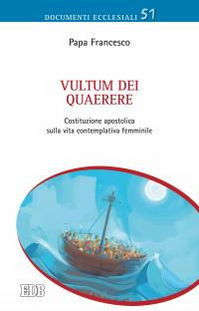 DOCUMENTI ECCLESIALI 51

Papa Francesco

VULTUM DEI QUAERERE

Costituzione apostolica sulla vita contemplativa femminile

EDB